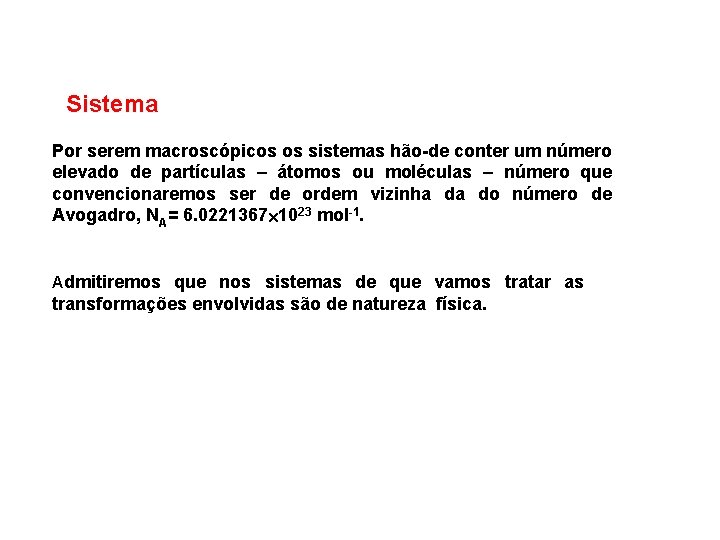 Sistema

Por serem macroscópicos os sistemas hão-de conter um número elevado de partículas – átomos ou moléculas – número que convencionaremos ser de ordem vizinha da do número de Avogadro, $N_A = 6.0221367 \times 10^{23}$ $mol^{-1}$.

Admitiremos que nos sistemas de que vamos tratar as transformações envolvidas são de natureza física.